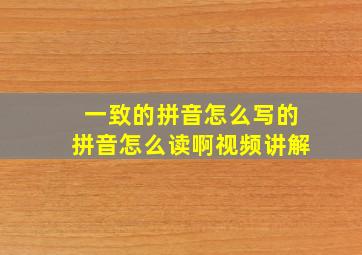 一致的拼音怎么写的
拼音怎么读啊视频讲解